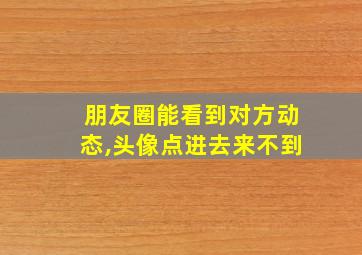 朋友圈能看到对方动态,头像点进去来不到